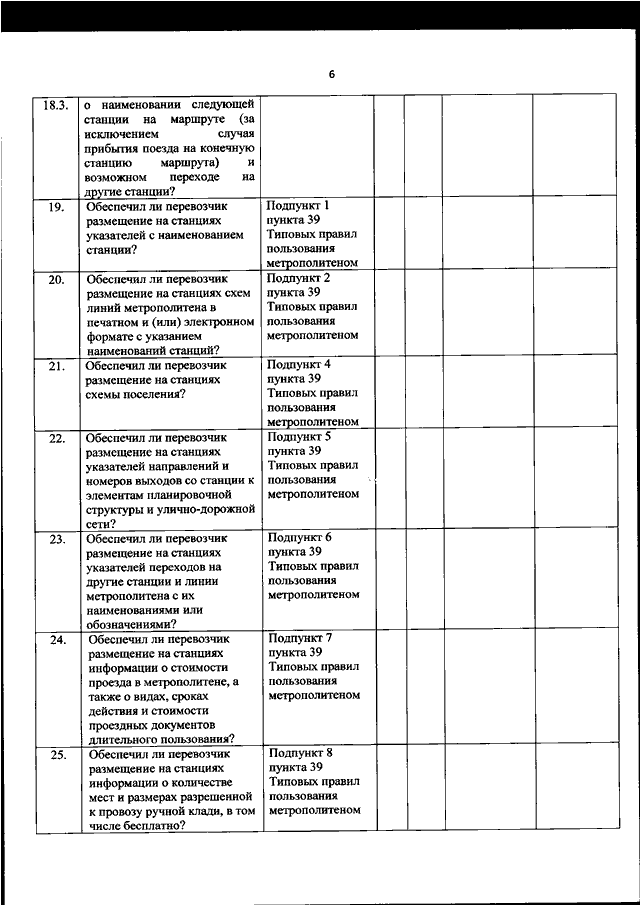 6

| | | | | | | | |
|---|---|---|---|---|---|---|---|
| 18.3. | о наименовании следующей станции на маршруте (за исключением случая прибытия поезда на конечную станцию маршрута) и возможном переходе на другие станции? | | | | | | |
| 19. | Обеспечил ли перевозчик размещение на станциях указателей с наименованием станции? | Подпункт 1 пункта 39 Типовых правил пользования метрополитеном | | | | | |
| 20. | Обеспечил ли перевозчик размещение на станциях схем линий метрополитена в печатном и (или) электронном формате с указанием наименований станций? | Подпункт 2 пункта 39 Типовых правил пользования метрополитеном | | | | | |
| 21. | Обеспечил ли перевозчик размещение на станциях схемы поселения? | Подпункт 4 пункта 39 Типовых правил пользования метрополитеном | | | | | |
| 22. | Обеспечил ли перевозчик размещение на станциях указателей направлений и номеров выходов со станции к элементам планировочной структуры и улично-дорожной сети? | Подпункт 5 пункта 39 Типовых правил пользования метрополитеном | | | | | |
| 23. | Обеспечил ли перевозчик размещение на станциях указателей переходов на другие станции и линии метрополитена с их наименованиями или обозначениями? | Подпункт 6 пункта 39 Типовых правил пользования метрополитеном | | | | | |
| 24. | Обеспечил ли перевозчик размещение на станциях информации о стоимости проезда в метрополитене, а также о видах, сроках действия и стоимости проездных документов длительного пользования? | Подпункт 7 пункта 39 Типовых правил пользования метрополитеном | | | | | |
| 25. | Обеспечил ли перевозчик размещение на станциях информации о количестве мест и размерах разрешенной к провозу ручной клади, в том числе бесплатно? | Подпункт 8 пункта 39 Типовых правил пользования метрополитеном | | | | | |